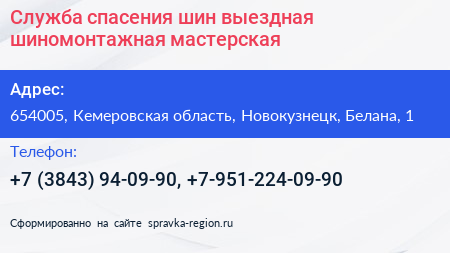 Служба спасения шин выездная шиномонтажная мастерская

Адрес:

654005, Кемеровская область, Новокузнецк, Белана, 1

Телефон:

+7 (3843) 94-09-90, +7-951-224-09-90

Сформированно на сайте spravka-region.ru